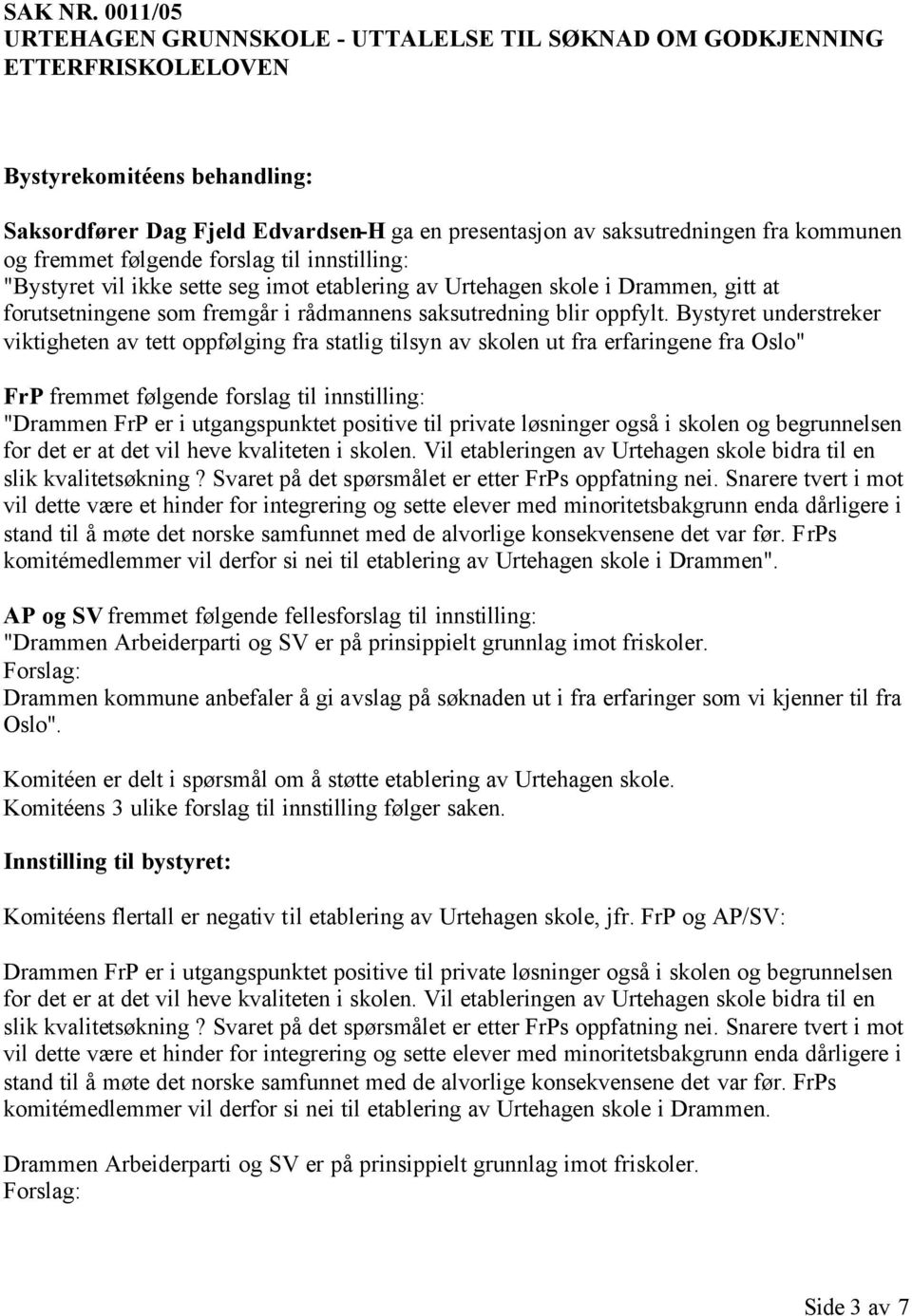 SAK NR. 0011/05
URTEHAGEN GRUNNSKOLE - UTTALELSE TIL SØKNAD OM GODKJENNING ETTERFRISKOLELOVEN

Bystyrekomitéens behandling:

Saksordfører Dag Fjeld Edvardsen-H ga en presentasjon av saksutredningen fra kommunen og fremmet følgende forslag til innstilling:
"Bystyret vil ikke sette seg imot etablering av Urtehagen skole i Drammen, gitt at forutsetningene som fremgår i rådmannens saksutredning blir oppfylt. Bystyret understreker viktigheten av tett oppfølging fra statlig tilsyn av skolen ut fra erfaringene fra Oslo"

FrP fremmet følgende forslag til innstilling:
"Drammen FrP er i utgangspunktet positive til private løsninger også i skolen og begrunnelsen for det er at det vil heve kvaliteten i skolen. Vil etableringen av Urtehagen skole bidra til en slik kvalitetsøkning ? Svaret på det spørsmålet er etter FrPs oppfatning nei. Snarere tvert i mot vil dette være et hinder for integrering og sette elever med minoritetsbakgrunn enda dårligere i stand til å møte det norske samfunnet med de alvorlige konsekvensene det var før. FrPs komitémedlemmer vil derfor si nei til etablering av Urtehagen skole i Drammen".

AP og SV fremmet følgende fellesforslag til innstilling:
"Drammen Arbeiderparti og SV er på prinsippielt grunnlag imot friskoler.
Forslag:
Drammen kommune anbefaler å gi avslag på søknaden ut i fra erfaringer som vi kjenner til fra Oslo".

Komitéen er delt i spørsmål om å støtte etablering av Urtehagen skole.
Komitéens 3 ulike forslag til innstilling følger saken.

Innstilling til bystyret:

Komitéens flertall er negativ til etablering av Urtehagen skole, jfr. FrP og AP/SV:

Drammen FrP er i utgangspunktet positive til private løsninger også i skolen og begrunnelsen for det er at det vil heve kvaliteten i skolen. Vil etableringen av Urtehagen skole bidra til en slik kvalitetsøkning ? Svaret på det spørsmålet er etter FrPs oppfatning nei. Snarere tvert i mot vil dette være et hinder for integrering og sette elever med minoritetsbakgrunn enda dårligere i stand til å møte det norske samfunnet med de alvorlige konsekvensene det var før. FrPs komitémedlemmer vil derfor si nei til etablering av Urtehagen skole i Drammen.

Drammen Arbeiderparti og SV er på prinsippielt grunnlag imot friskoler.
Forslag:

Side 3 av 7